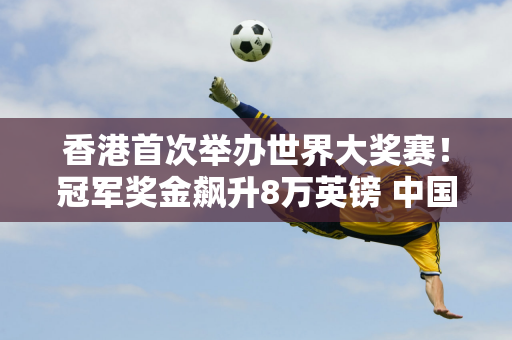 香港首次举办世界大奖赛！冠军奖金飙升8万英镑 中国